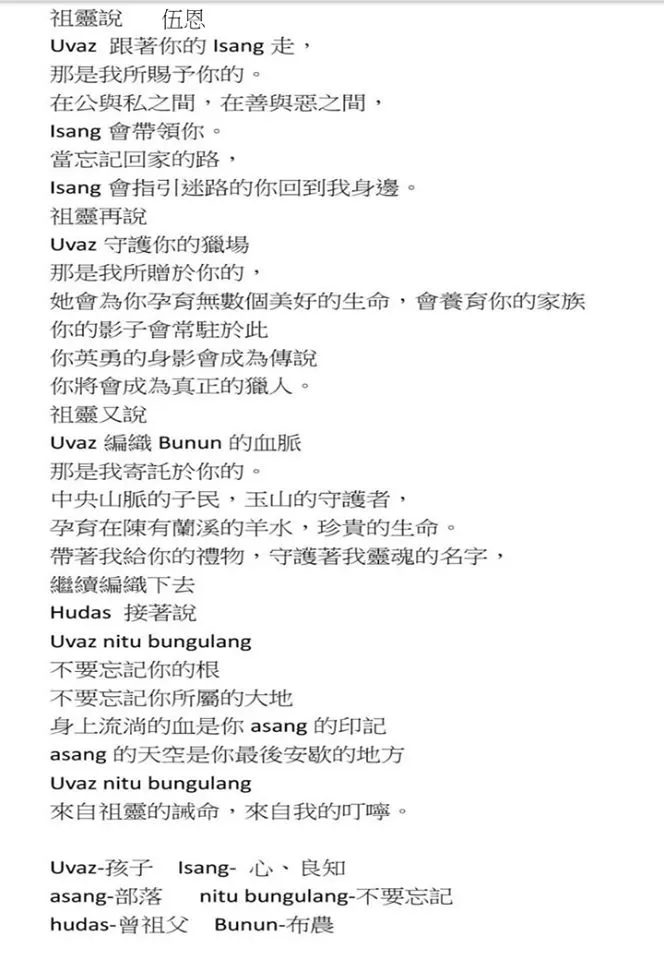 祖靈說　伍恩
Uvaz 跟著你的 Isang 走，
那是我所賜予你的。
在公與私之間，在善與惡之間，
Isang 會帶領你。
當忘記回家的路，
Isang 會指引迷路的你回到我身邊。
祖靈再說
Uvaz 守護你的獵場
那是我所贈於你的，
她會為你孕育無數個美好的生命，會養育你的家族
你的影子會常駐於此
你英勇的身影會成為傳說
你將會成為真正的獵人。
祖靈又說
Uvaz 編織 Bunun 的血脈
那是我寄託於你的。
中央山脈的子民，玉山的守護者，
孕育在陳有蘭溪的羊水，珍貴的生命。
帶著我給你的禮物，守護著我靈魂的名字，
繼續編織下去
Hudas 接著說
Uvaz nitu bungulang
不要忘記你的根
不要忘記你所屬的大地
身上流淌的血是你 asang 的印記
asang 的天空是你最後安歇的地方
Uvaz nitu bungulang
來自祖靈的誡命，來自我的叮嚀。

Uvaz-孩子　Isang- 心、良知
asang-部落　nitu bungulang-不要忘記
hudas-曾祖父　Bunun-布農